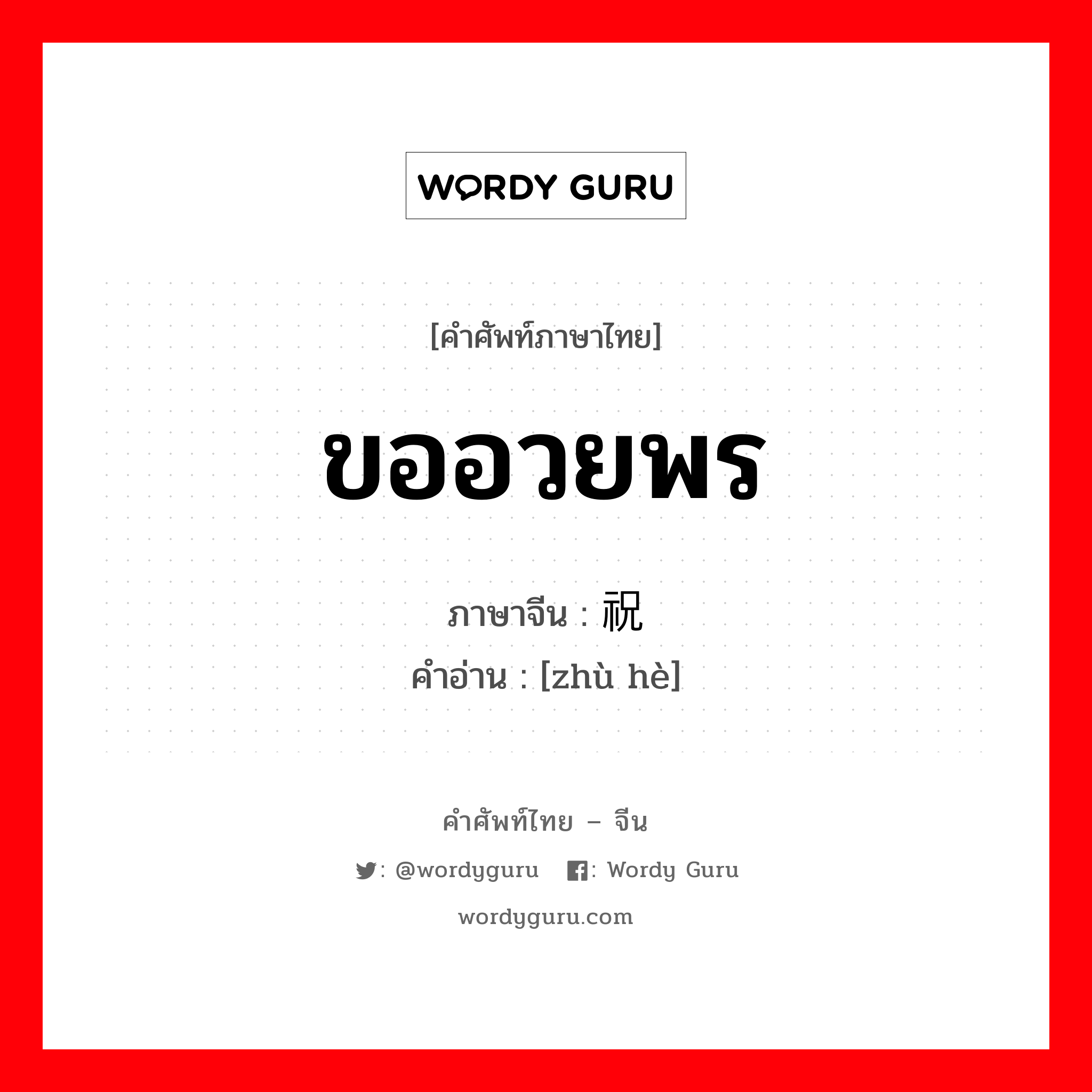 WORDY GURU

[คำศัพท์ภาษาไทย]

ขออวยพร

ภาษาจีน : 祝

คำอ่าน : [zhù hè]

คำศัพท์ไทย – จีน

: @wordyguru : Wordy Guru

wordyguru.com